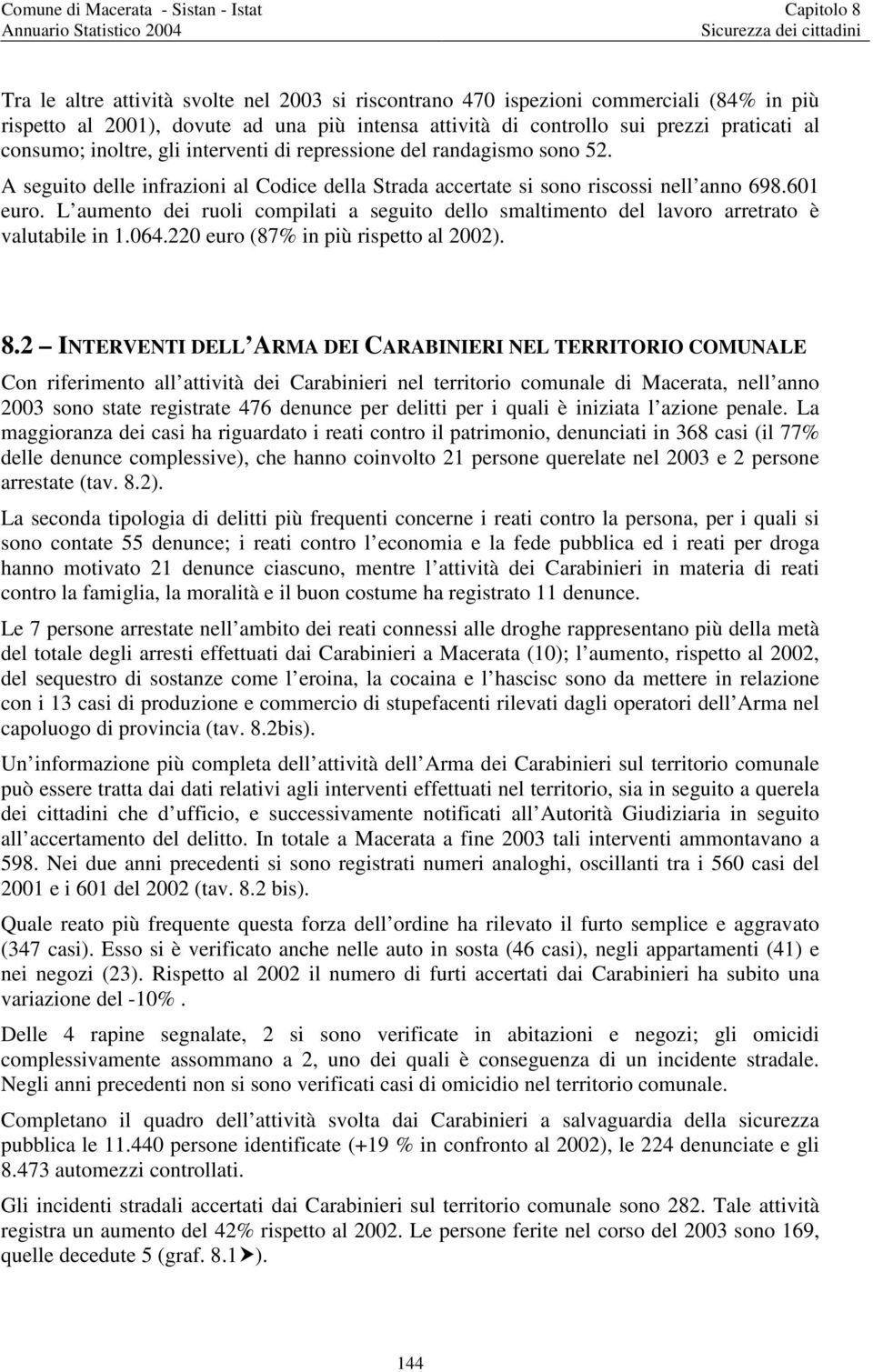 Comune di Macerata - Sistan - Istat
Annuario Statistico 2004

Capitolo 8
Sicurezza dei cittadini

Tra le altre attività svolte nel 2003 si riscontrano 470 ispezioni commerciali (84% in più rispetto al 2001), dovute ad una più intensa attività di controllo sui prezzi praticati al consumo; inoltre, gli interventi di repressione del randagismo sono 52.

A seguito delle infrazioni al Codice della Strada accertate si sono riscossi nell anno 698.601 euro. L aumento dei ruoli compilati a seguito dello smaltimento del lavoro arretrato è valutabile in 1.064.220 euro (87% in più rispetto al 2002).

8.2 INTERVENTI DELL ARMA DEI CARABINIERI NEL TERRITORIO COMUNALE

Con riferimento all attività dei Carabinieri nel territorio comunale di Macerata, nell anno 2003 sono state registrate 476 denunce per delitti per i quali è iniziata l azione penale. La maggioranza dei casi ha riguardato i reati contro il patrimonio, denunciati in 368 casi (il 77% delle denunce complessive), che hanno coinvolto 21 persone querelate nel 2003 e 2 persone arrestate (tav. 8.2).

La seconda tipologia di delitti più frequenti concerne i reati contro la persona, per i quali si sono contate 55 denunce; i reati contro l economia e la fede pubblica ed i reati per droga hanno motivato 21 denunce ciascuno, mentre l attività dei Carabinieri in materia di reati contro la famiglia, la moralità e il buon costume ha registrato 11 denunce.

Le 7 persone arrestate nell ambito dei reati connessi alle droghe rappresentano più della metà del totale degli arresti effettuati dai Carabinieri a Macerata (10); l aumento, rispetto al 2002, del sequestro di sostanze come l eroina, la cocaina e l hascisc sono da mettere in relazione con i 13 casi di produzione e commercio di stupefacenti rilevati dagli operatori dell Arma nel capoluogo di provincia (tav. 8.2bis).

Un informazione più completa dell attività dell Arma dei Carabinieri sul territorio comunale può essere tratta dai dati relativi agli interventi effettuati nel territorio, sia in seguito a querela dei cittadini che d ufficio, e successivamente notificati all Autorità Giudiziaria in seguito all accertamento del delitto. In totale a Macerata a fine 2003 tali interventi ammontavano a 598. Nei due anni precedenti si sono registrati numeri analoghi, oscillanti tra i 560 casi del 2001 e i 601 del 2002 (tav. 8.2 bis).

Quale reato più frequente questa forza dell ordine ha rilevato il furto semplice e aggravato (347 casi). Esso si è verificato anche nelle auto in sosta (46 casi), negli appartamenti (41) e nei negozi (23). Rispetto al 2002 il numero di furti accertati dai Carabinieri ha subito una variazione del -10%.

Delle 4 rapine segnalate, 2 si sono verificate in abitazioni e negozi; gli omicidi complessivamente assommano a 2, uno dei quali è conseguenza di un incidente stradale. Negli anni precedenti non si sono verificati casi di omicidio nel territorio comunale.

Completano il quadro dell attività svolta dai Carabinieri a salvaguardia della sicurezza pubblica le 11.440 persone identificate (+19 % in confronto al 2002), le 224 denunciate e gli 8.473 automezzi controllati.

Gli incidenti stradali accertati dai Carabinieri sul territorio comunale sono 282. Tale attività registra un aumento del 42% rispetto al 2002. Le persone ferite nel corso del 2003 sono 169, quelle decedute 5 (graf. 8.1➤).

144